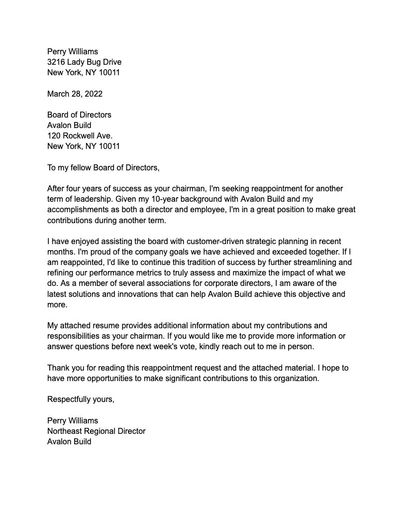 Perry Williams
3216 Lady Bug Drive
New York, NY 10011

March 28, 2022

Board of Directors
Avalon Build
120 Rockwell Ave.
New York, NY 10011

To my fellow Board of Directors,

After four years of success as your chairman, I'm seeking reappointment for another term of leadership. Given my 10-year background with Avalon Build and my accomplishments as both a director and employee, I'm in a great position to make great contributions during another term.

I have enjoyed assisting the board with customer-driven strategic planning in recent months. I'm proud of the company goals we have achieved and exceeded together. If I am reappointed, I'd like to continue this tradition of success by further streamlining and refining our performance metrics to truly assess and maximize the impact of what we do. As a member of several associations for corporate directors, I am aware of the latest solutions and innovations that can help Avalon Build achieve this objective and more.

My attached resume provides additional information about my contributions and responsibilities as your chairman. If you would like me to provide more information or answer questions before next week's vote, kindly reach out to me in person.

Thank you for reading this reappointment request and the attached material. I hope to have more opportunities to make significant contributions to this organization.

Respectfully yours,

Perry Williams
Northeast Regional Director
Avalon Build